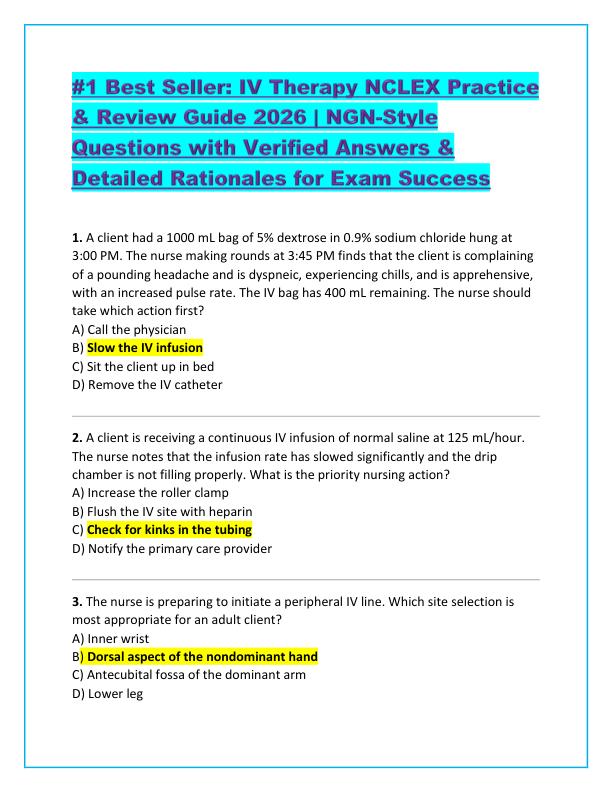 #1 Best Seller: IV Therapy NCLEX Practice & Review Guide 2026 | NGN-Style Questions with Verified Answers & Detailed Rationales for Exam Success

1. A client had a 1000 mL bag of 5% dextrose in 0.9% sodium chloride hung at 3:00 PM. The nurse making rounds at 3:45 PM finds that the client is complaining of a pounding headache and is dyspneic, experiencing chills, and is apprehensive, with an increased pulse rate. The IV bag has 400 mL remaining. The nurse should take which action first?
A) Call the physician
B) Slow the IV infusion
C) Sit the client up in bed
D) Remove the IV catheter

2. A client is receiving a continuous IV infusion of normal saline at 125 mL/hour. The nurse notes that the infusion rate has slowed significantly and the drip chamber is not filling properly. What is the priority nursing action?
A) Increase the roller clamp
B) Flush the IV site with heparin
C) Check for kinks in the tubing
D) Notify the primary care provider

3. The nurse is preparing to initiate a peripheral IV line. Which site selection is most appropriate for an adult client?
A) Inner wrist
B) Dorsal aspect of the nondominant hand
C) Antecubital fossa of the dominant arm
D) Lower leg